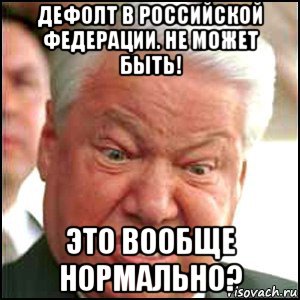 ДЕФОЛТ В РОССИЙСКОЙ ФЕДЕРАЦИИ. НЕ МОЖЕТ БЫТЬ!

ЭТО ВООБЩЕ НОРМАЛЬНО?

risovach.ru